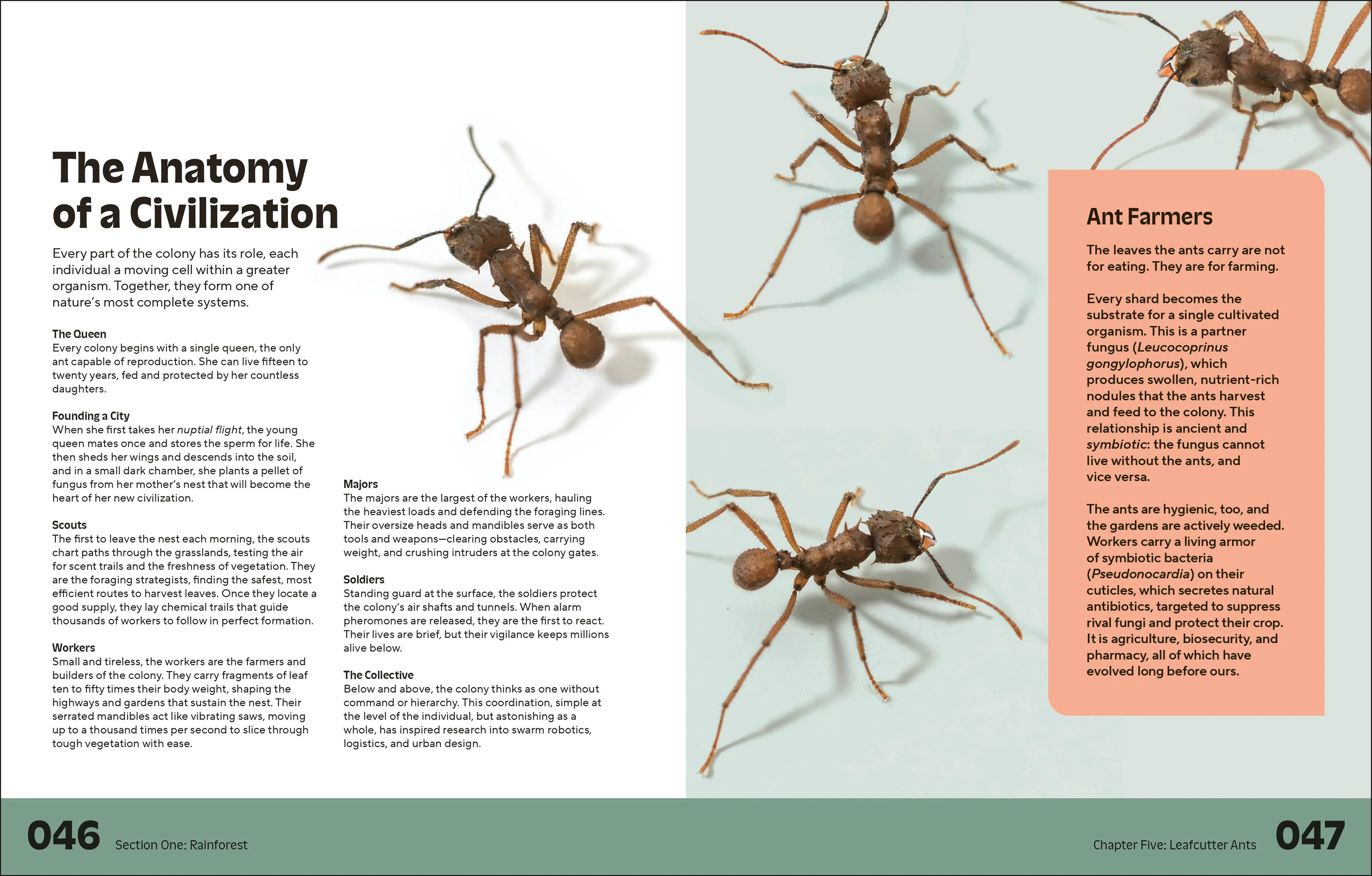 The Anatomy of a Civilization

Every part of the colony has its role, each individual a moving cell within a greater organism. Together, they form one of nature's most complete systems.

The Queen
Every colony begins with a single queen, the only ant capable of reproduction. She can live fifteen to twenty years, fed and protected by her countless daughters.

Founding a City
When she first takes her nuptial flight, the young queen mates once and stores the sperm for life. She then sheds her wings and descends into the soil, and in a small dark chamber, she plants a pellet of fungus from her mother's nest that will become the heart of her new civilization.

Scouts
The first to leave the nest each morning, the scouts chart paths through the grasslands, testing the air for scent trails and the freshness of vegetation. They are the foraging strategists, finding the safest, most efficient routes to harvest leaves. Once they locate a good supply, they lay chemical trails that guide thousands of workers to follow in perfect formation.

Workers
Small and tireless, the workers are the farmers and builders of the colony. They carry fragments of leaf ten to fifty times their body weight, shaping the highways and gardens that sustain the nest. Their serrated mandibles act like vibrating saws, moving up to a thousand times per second to slice through tough vegetation with ease.

Majors
The majors are the largest of the workers, hauling the heaviest loads and defending the foraging lines. Their oversize heads and mandibles serve as both tools and weapons—clearing obstacles, carrying weight, and crushing intruders at the colony gates.

Soldiers
Standing guard at the surface, the soldiers protect the colony's air shafts and tunnels. When alarm pheromones are released, they are the first to react. Their lives are brief, but their vigilance keeps millions alive below.

The Collective
Below and above, the colony thinks as one without command or hierarchy. This coordination, simple at the level of the individual, but astonishing as a whole, has inspired research into swarm robotics, logistics, and urban design.

Ant Farmers

The leaves the ants carry are not for eating. They are for farming.

Every shard becomes the substrate for a single cultivated organism. This is a partner fungus (Leucocoprinus gongylophorus), which produces swollen, nutrient-rich nodules that the ants harvest and feed to the colony. This relationship is ancient and symbiotic: the fungus cannot live without the ants, and vice versa.

The ants are hygienic, too, and the gardens are actively weeded. Workers carry a living armor of symbiotic bacteria (Pseudonocardia) on their cuticles, which secretes natural antibiotics, targeted to suppress rival fungi and protect their crop. It is agriculture, biosecurity, and pharmacy, all of which have evolved long before ours.

046 Section One: Rainforest

Chapter Five: Leafcutter Ants 047